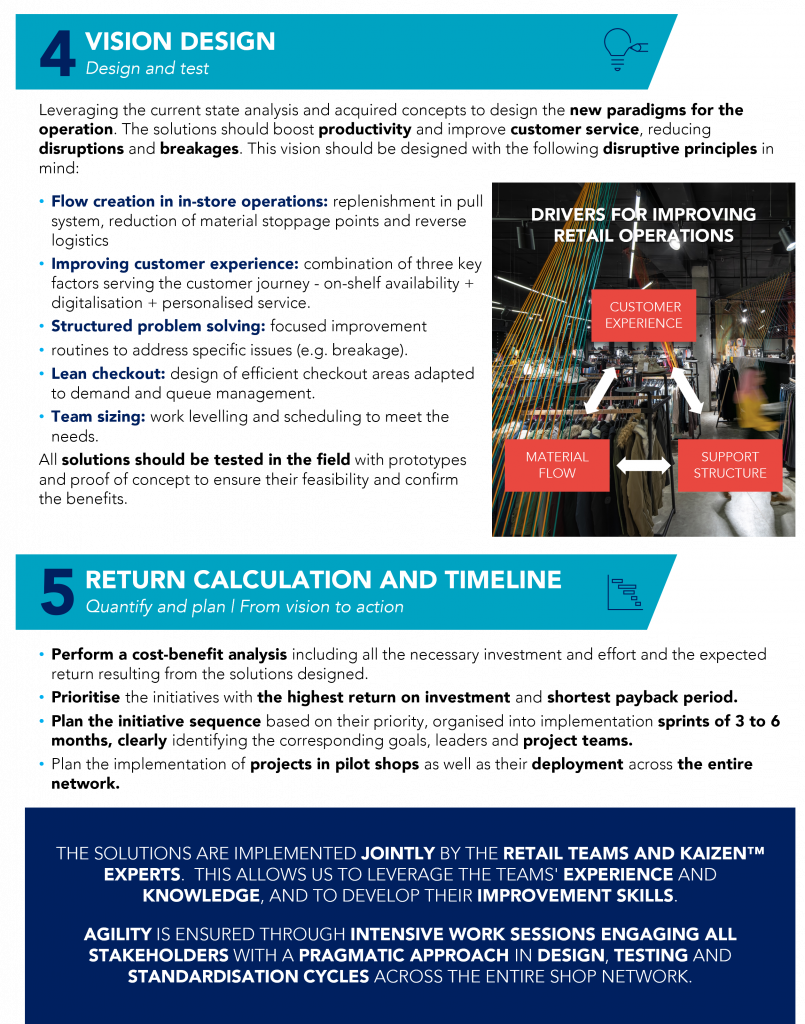 4 VISION DESIGN
Design and test

Leveraging the current state analysis and acquired concepts to design the new paradigms for the operation. The solutions should boost productivity and improve customer service, reducing disruptions and breakages. This vision should be designed with the following disruptive principles in mind:

• Flow creation in in-store operations: replenishment in pull system, reduction of material stoppage points and reverse logistics
• Improving customer experience: combination of three key factors serving the customer journey - on-shelf availability + digitalisation + personalised service.
• Structured problem solving: focused improvement
• routines to address specific issues (e.g. breakage).
• Lean checkout: design of efficient checkout areas adapted to demand and queue management.
• Team sizing: work levelling and scheduling to meet the needs.

All solutions should be tested in the field with prototypes and proof of concept to ensure their feasibility and confirm the benefits.

DRIVERS FOR IMPROVING RETAIL OPERATIONS

CUSTOMER EXPERIENCE

MATERIAL FLOW

SUPPORT STRUCTURE

5 RETURN CALCULATION AND TIMELINE
Quantify and plan | From vision to action

• Perform a cost-benefit analysis including all the necessary investment and effort and the expected return resulting from the solutions designed.
• Prioritise the initiatives with the highest return on investment and shortest payback period.
• Plan the initiative sequence based on their priority, organised into implementation sprints of 3 to 6 months, clearly identifying the corresponding goals, leaders and project teams.
• Plan the implementation of projects in pilot shops as well as their deployment across the entire network.

THE SOLUTIONS ARE IMPLEMENTED JOINTLY BY THE RETAIL TEAMS AND KAIZEN™ EXPERTS. THIS ALLOWS US TO LEVERAGE THE TEAMS' EXPERIENCE AND KNOWLEDGE, AND TO DEVELOP THEIR IMPROVEMENT SKILLS.

AGILITY IS ENSURED THROUGH INTENSIVE WORK SESSIONS ENGAGING ALL STAKEHOLDERS WITH A PRAGMATIC APPROACH IN DESIGN, TESTING AND STANDARDISATION CYCLES ACROSS THE ENTIRE SHOP NETWORK.